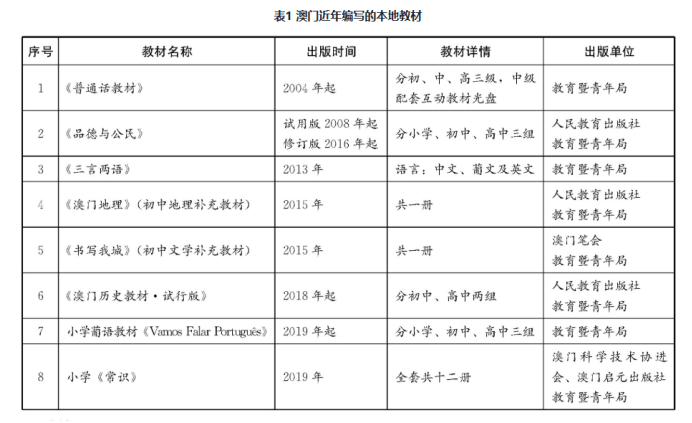 表1 澳门近年编写的本地教材

| 序号 | 教材名称 | 出版时间 | 教材详情 | 出版单位 |
|---|---|---|---|---|
| 1 | 《普通话教材》 | 2004 年起 | 分初、中、高三级，中级配套互动教材光盘 | 教育暨青年局 |
| 2 | 《品德与公民》 | 试用版 2008 年起 修订版 2016 年起 | 分小学、初中、高中三组 | 人民教育出版社 教育暨青年局 |
| 3 | 《三言两语》 | 2013 年 | 语言：中文、葡文及英文 | 教育暨青年局 |
| 4 | 《澳门地理》（初中地理补充教材） | 2015 年 | 共一册 | 人民教育出版社 教育暨青年局 |
| 5 | 《书写我城》（初中文学补充教材） | 2015 年 | 共一册 | 澳门笔会 教育暨青年局 |
| 6 | 《澳门历史教材·试行版》 | 2018 年起 | 分初中、高中两组 | 人民教育出版社 教育暨青年局 |
| 7 | 小学葡语教材《Vamos Falar Português》 | 2019 年起 | 分小学、初中、高中三组 | 教育暨青年局 |
| 8 | 小学《常识》 | 2019 年 | 全套共十二册 | 澳门科学技术协进会、澳门启元出版社 教育暨青年局 |